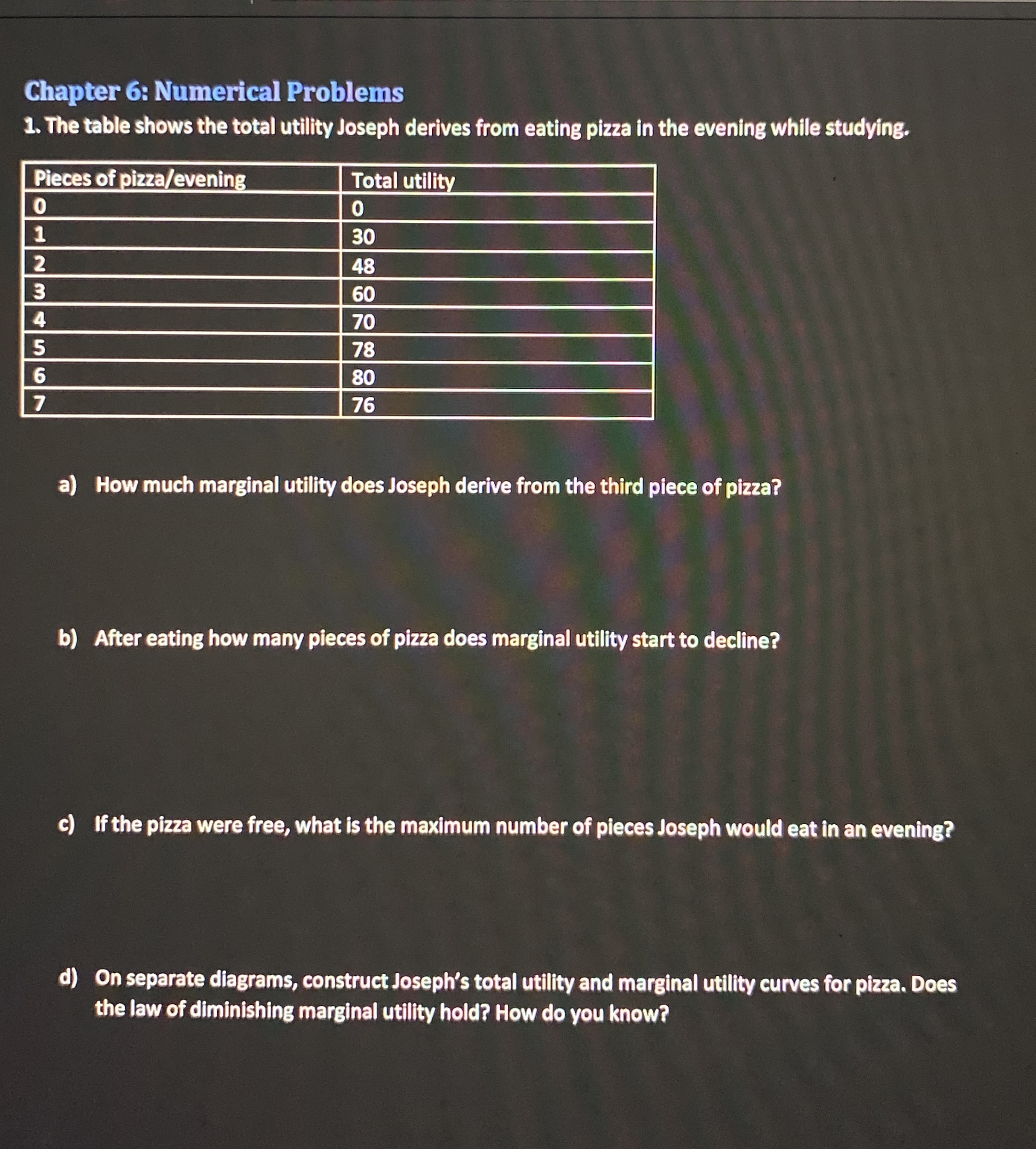 Chapter 6: Numerical Problems

1. The table shows the total utility Joseph derives from eating pizza in the evening while studying.

| Pieces of pizza/evening | Total utility |
|---|---|
| 0 | 0 |
| 1 | 30 |
| 2 | 48 |
| 3 | 60 |
| 4 | 70 |
| 5 | 78 |
| 6 | 80 |
| 7 | 76 |

a) How much marginal utility does Joseph derive from the third piece of pizza?

b) After eating how many pieces of pizza does marginal utility start to decline?

c) If the pizza were free, what is the maximum number of pieces Joseph would eat in an evening?

d) On separate diagrams, construct Joseph's total utility and marginal utility curves for pizza. Does the law of diminishing marginal utility hold? How do you know?